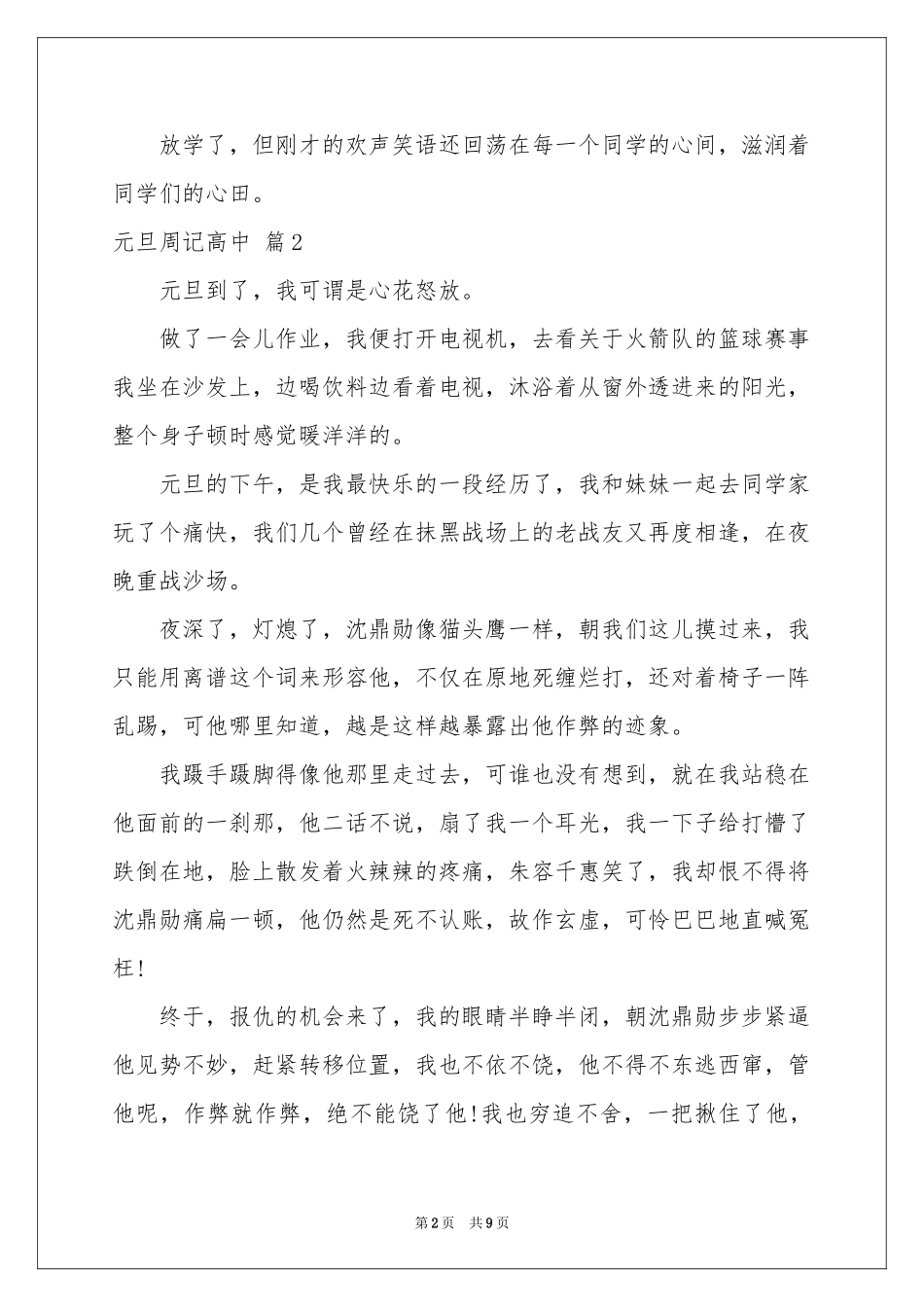 放学了，但刚才的欢声笑语还回荡在每一个同学的心间，滋润着同学们的心田。

元旦周记高中 篇2

元旦到了，我可谓是心花怒放。

做了一会儿作业，我便打开电视机，去看关于火箭队的篮球赛事我坐在沙发上，边喝饮料边看着电视，沐浴着从窗外透进来的阳光，整个身子顿时感觉暖洋洋的。

元旦的下午，是我最快乐的一段经历了，我和妹妹一起去同学家玩了个痛快，我们几个曾经在抹黑战场上的老战友又再度相逢，在夜晚重战沙场。

夜深了，灯熄了，沈鼎勋像猫头鹰一样，朝我们这儿摸过来，我只能用离谱这个词来形容他，不仅在原地死缠烂打，还对着椅子一阵乱踢，可他哪里知道，越是这样越暴露出他作弊的迹象。

我蹑手蹑脚得像他那里走过去，可谁也没有想到，就在我站稳在他面前的一刹那，他二话不说，扇了我一个耳光，我一下子给打懵了跌倒在地，脸上散发着火辣辣的疼痛，朱容千惠笑了，我却恨不得将沈鼎勋痛扁一顿，他仍然是死不认账，故作玄虚，可怜巴巴地直喊冤枉!

终于，报仇的机会来了，我的眼睛半睁半闭，朝沈鼎勋步步紧逼他见势不妙，赶紧转移位置，我也不依不饶，他不得不东逃西窜，管他呢，作弊就作弊，绝不能饶了他!我也穷追不舍，一把揪住了他，

第2页 共9页